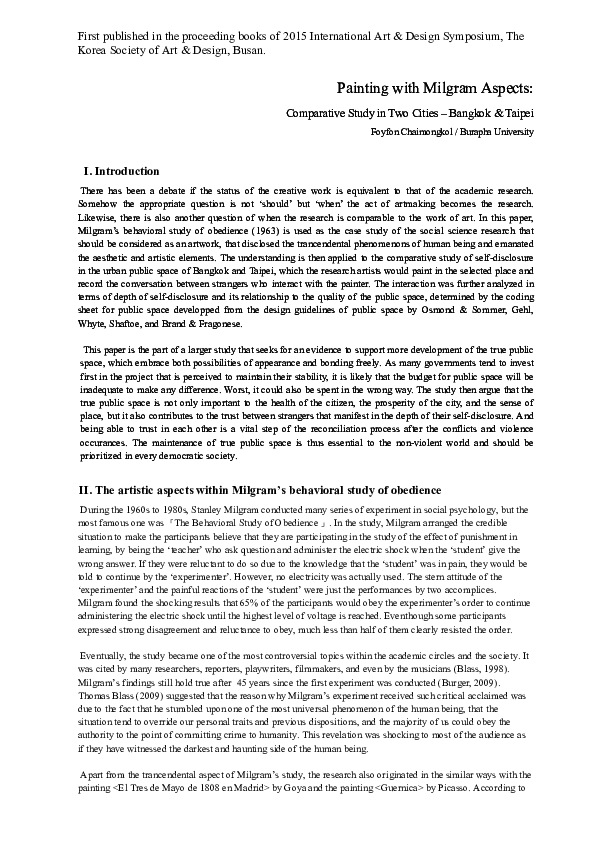 First published in the proceeding books of 2015 International Art & Design Symposium, The Korea Society of Art & Design, Busan.

Painting with Milgram Aspects:

Comparative Study in Two Cities – Bangkok & Taipei

Foyfon Chaimongkol / Burapha University

I. Introduction

There has been a debate if the status of the creative work is equivalent to that of the academic research. Somehow the appropriate question is not 'should' but 'when' the act of artmaking becomes the research. Likewise, there is also another question of when the research is comparable to the work of art. In this paper, Milgram's behavioral study of obedience (1963) is used as the case study of the social science research that should be considered as an artwork, that disclosed the trancendental phenomenons of human being and emanated the aesthetic and artistic elements. The understanding is then applied to the comparative study of self-disclosure in the urban public space of Bangkok and Taipei, which the research artists would paint in the selected place and record the conversation between strangers who interact with the painter. The interaction was further analyzed in terms of depth of self-disclosure and its relationship to the quality of the public space, determined by the coding sheet for public space developped from the design guidelines of public space by Osmond & Sommer, Gehl, Whyte, Shaftoe, and Brand & Fragonese.

This paper is the part of a larger study that seeks for an evidence to support more development of the true public space, which embrace both possibilities of appearance and bonding freely. As many governments tend to invest first in the project that is perceived to maintain their stability, it is likely that the budget for public space will be inadequate to make any difference. Worst, it could also be spent in the wrong way. The study then argue that the true public space is not only important to the health of the citizen, the prosperity of the city, and the sense of place, but it also contributes to the trust between strangers that manifest in the depth of their self-disclosure. And being able to trust in each other is a vital step of the reconciliation process after the conflicts and violence occurances. The maintenance of true public space is thus essential to the non-violent world and should be prioritized in every democratic society.

II. The artistic aspects within Milgram's behavioral study of obedience

During the 1960s to 1980s, Stanley Milgram conducted many series of experiment in social psychology, but the most famous one was「The Behavioral Study of Obedience」. In the study, Milgram arranged the credible situation to make the participants believe that they are participating in the study of the effect of punishment in learning, by being the 'teacher' who ask question and administer the electric shock when the 'student' give the wrong answer. If they were reluctant to do so due to the knowledge that the 'student' was in pain, they would be told to continue by the 'experimenter'. However, no electricity was actually used. The stern attitude of the 'experimenter' and the painful reactions of the 'student' were just the performances by two accomplices. Milgram found the shocking results that 65% of the participants would obey the experimenter's order to continue administering the electric shock until the highest level of voltage is reached. Eventhough some participants expressed strong disagreement and reluctance to obey, much less than half of them clearly resisted the order.

Eventually, the study became one of the most controversial topics within the academic circles and the society. It was cited by many researchers, reporters, playwriters, filmmakers, and even by the musicians (Blass, 1998). Milgram's findings still hold true after 45 years since the first experiment was conducted (Burger, 2009). Thomas Blass (2009) suggested that the reason why Milgram's experiment received such critical acclaimed was due to the fact that he stumbled upon one of the most universal phenomenon of the human being, that the situation tend to override our personal traits and previous dispositions, and the majority of us could obey the authority to the point of committing crime to humanity. This revelation was shocking to most of the audience as if they have witnessed the darkest and haunting side of the human being.

Apart from the trancendental aspect of Milgram's study, the research also originated in the similar ways with the painting <El Tres de Mayo de 1808 en Madrid> by Goya and the painting <Guernica> by Picasso. According to